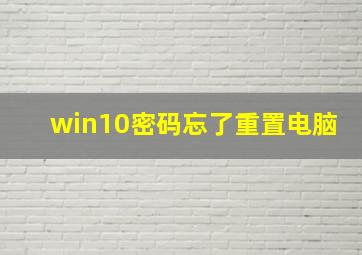 win10密码忘了重置电脑